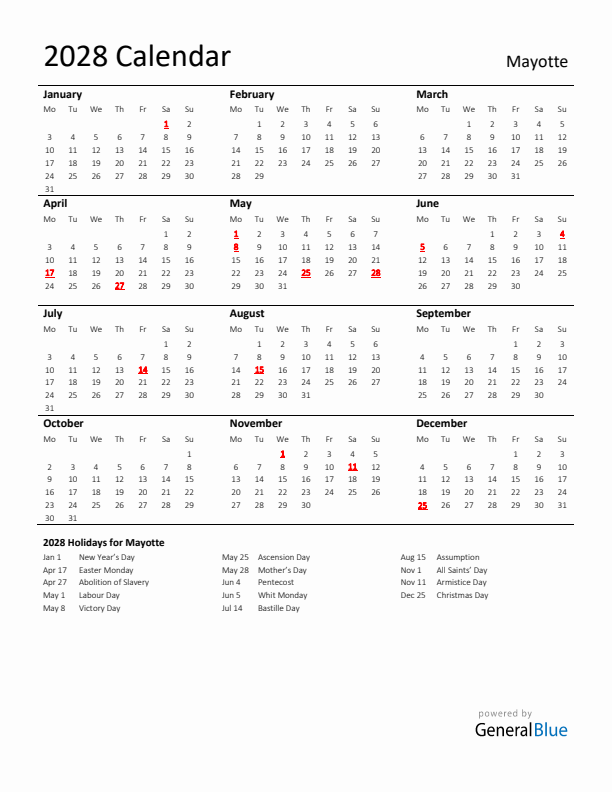 2028 Calendar

Mayotte

January

| Mo | Tu | We | Th | Fr | Sa | Su |
|---|---|---|---|---|---|---|
| | | | | | 1 | 2 |
| 3 | 4 | 5 | 6 | 7 | 8 | 9 |
| 10 | 11 | 12 | 13 | 14 | 15 | 16 |
| 17 | 18 | 19 | 20 | 21 | 22 | 23 |
| 24 | 25 | 26 | 27 | 28 | 29 | 30 |
| 31 | | | | | | |

February

| Mo | Tu | We | Th | Fr | Sa | Su |
|---|---|---|---|---|---|---|
| | 1 | 2 | 3 | 4 | 5 | 6 |
| 7 | 8 | 9 | 10 | 11 | 12 | 13 |
| 14 | 15 | 16 | 17 | 18 | 19 | 20 |
| 21 | 22 | 23 | 24 | 25 | 26 | 27 |
| 28 | 29 | | | | | |

March

| Mo | Tu | We | Th | Fr | Sa | Su |
|---|---|---|---|---|---|---|
| | | 1 | 2 | 3 | 4 | 5 |
| 6 | 7 | 8 | 9 | 10 | 11 | 12 |
| 13 | 14 | 15 | 16 | 17 | 18 | 19 |
| 20 | 21 | 22 | 23 | 24 | 25 | 26 |
| 27 | 28 | 29 | 30 | 31 | | |

April

| Mo | Tu | We | Th | Fr | Sa | Su |
|---|---|---|---|---|---|---|
| | | | | | 1 | 2 |
| 3 | 4 | 5 | 6 | 7 | 8 | 9 |
| 10 | 11 | 12 | 13 | 14 | 15 | 16 |
| 17 | 18 | 19 | 20 | 21 | 22 | 23 |
| 24 | 25 | 26 | 27 | 28 | 29 | 30 |

May

| Mo | Tu | We | Th | Fr | Sa | Su |
|---|---|---|---|---|---|---|
| 1 | 2 | 3 | 4 | 5 | 6 | 7 |
| 8 | 9 | 10 | 11 | 12 | 13 | 14 |
| 15 | 16 | 17 | 18 | 19 | 20 | 21 |
| 22 | 23 | 24 | 25 | 26 | 27 | 28 |
| 29 | 30 | 31 | | | | |

June

| Mo | Tu | We | Th | Fr | Sa | Su |
|---|---|---|---|---|---|---|
| | | | 1 | 2 | 3 | 4 |
| 5 | 6 | 7 | 8 | 9 | 10 | 11 |
| 12 | 13 | 14 | 15 | 16 | 17 | 18 |
| 19 | 20 | 21 | 22 | 23 | 24 | 25 |
| 26 | 27 | 28 | 29 | 30 | | |

July

| Mo | Tu | We | Th | Fr | Sa | Su |
|---|---|---|---|---|---|---|
| | | | | | 1 | 2 |
| 3 | 4 | 5 | 6 | 7 | 8 | 9 |
| 10 | 11 | 12 | 13 | 14 | 15 | 16 |
| 17 | 18 | 19 | 20 | 21 | 22 | 23 |
| 24 | 25 | 26 | 27 | 28 | 29 | 30 |
| 31 | | | | | | |

August

| Mo | Tu | We | Th | Fr | Sa | Su |
|---|---|---|---|---|---|---|
| | 1 | 2 | 3 | 4 | 5 | 6 |
| 7 | 8 | 9 | 10 | 11 | 12 | 13 |
| 14 | 15 | 16 | 17 | 18 | 19 | 20 |
| 21 | 22 | 23 | 24 | 25 | 26 | 27 |
| 28 | 29 | 30 | 31 | | | |

September

| Mo | Tu | We | Th | Fr | Sa | Su |
|---|---|---|---|---|---|---|
| | | | | 1 | 2 | 3 |
| 4 | 5 | 6 | 7 | 8 | 9 | 10 |
| 11 | 12 | 13 | 14 | 15 | 16 | 17 |
| 18 | 19 | 20 | 21 | 22 | 23 | 24 |
| 25 | 26 | 27 | 28 | 29 | 30 | |

October

| Mo | Tu | We | Th | Fr | Sa | Su |
|---|---|---|---|---|---|---|
| | | | | | | 1 |
| 2 | 3 | 4 | 5 | 6 | 7 | 8 |
| 9 | 10 | 11 | 12 | 13 | 14 | 15 |
| 16 | 17 | 18 | 19 | 20 | 21 | 22 |
| 23 | 24 | 25 | 26 | 27 | 28 | 29 |
| 30 | 31 | | | | | |

November

| Mo | Tu | We | Th | Fr | Sa | Su |
|---|---|---|---|---|---|---|
| | | 1 | 2 | 3 | 4 | 5 |
| 6 | 7 | 8 | 9 | 10 | 11 | 12 |
| 13 | 14 | 15 | 16 | 17 | 18 | 19 |
| 20 | 21 | 22 | 23 | 24 | 25 | 26 |
| 27 | 28 | 29 | 30 | | | |

December

| Mo | Tu | We | Th | Fr | Sa | Su |
|---|---|---|---|---|---|---|
| | | | | 1 | 2 | 3 |
| 4 | 5 | 6 | 7 | 8 | 9 | 10 |
| 11 | 12 | 13 | 14 | 15 | 16 | 17 |
| 18 | 19 | 20 | 21 | 22 | 23 | 24 |
| 25 | 26 | 27 | 28 | 29 | 30 | 31 |

2028 Holidays for Mayotte

Jan 1 New Year's Day
Apr 17 Easter Monday
Apr 27 Abolition of Slavery
May 1 Labour Day
May 8 Victory Day

May 25 Ascension Day
May 28 Mother's Day
Jun 4 Pentecost
Jun 5 Whit Monday
Jul 14 Bastille Day

Aug 15 Assumption
Nov 1 All Saints' Day
Nov 11 Armistice Day
Dec 25 Christmas Day

powered by
GeneralBlue